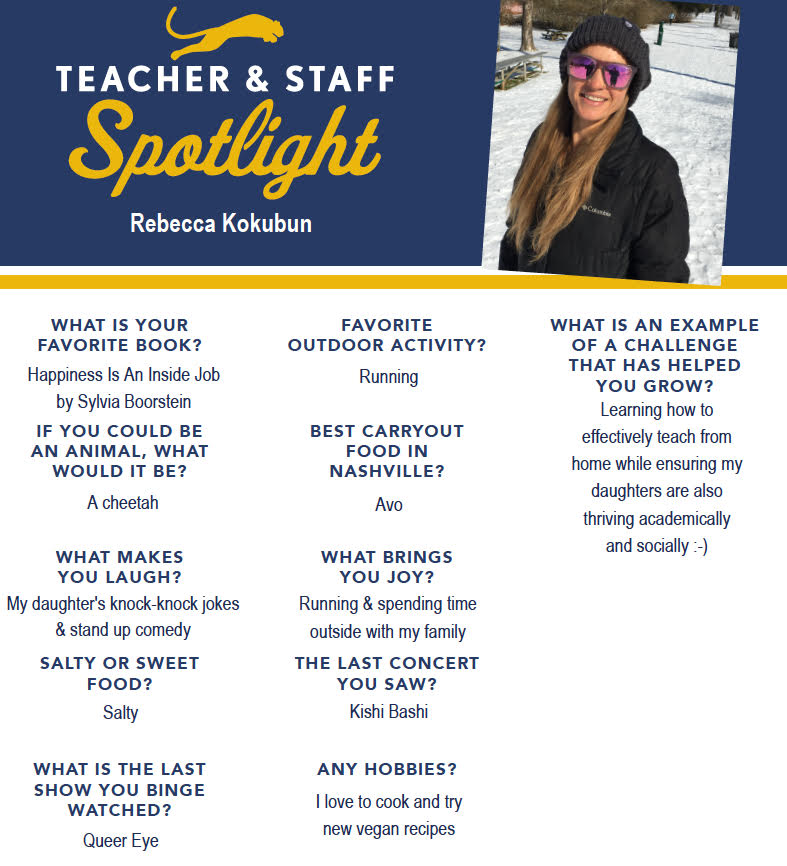 TEACHER & STAFF
Spotlight
Rebecca Kokubun

Columbia

WHAT IS YOUR FAVORITE BOOK?
Happiness Is An Inside Job by Sylvia Boorstein

IF YOU COULD BE AN ANIMAL, WHAT WOULD IT BE?
A cheetah

WHAT MAKES YOU LAUGH?
My daughter's knock-knock jokes & stand up comedy

SALTY OR SWEET FOOD?
Salty

WHAT IS THE LAST SHOW YOU BINGE WATCHED?
Queer Eye

FAVORITE OUTDOOR ACTIVITY?
Running

BEST CARRYOUT FOOD IN NASHVILLE?
Avo

WHAT BRINGS YOU JOY?
Running & spending time outside with my family

THE LAST CONCERT YOU SAW?
Kishi Bashi

ANY HOBBIES?
I love to cook and try new vegan recipes

WHAT IS AN EXAMPLE OF A CHALLENGE THAT HAS HELPED YOU GROW?
Learning how to effectively teach from home while ensuring my daughters are also thriving academically and socially :-)